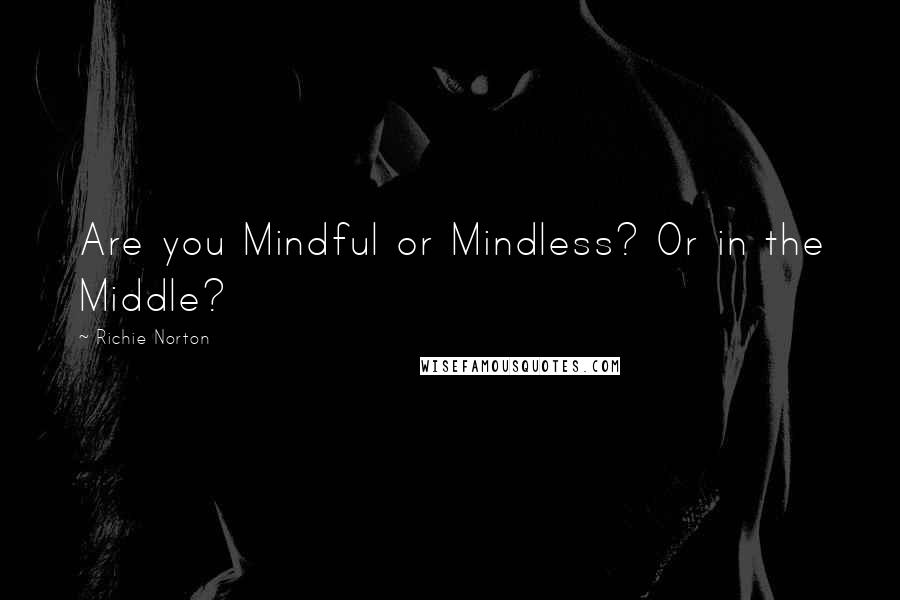 Are you Mindful or Mindless? Or in the Middle?

~ Richie Norton

WISEFAMOUSQUOTES.COM